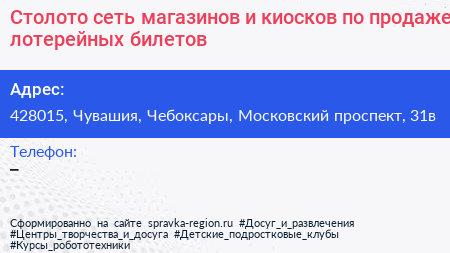 Столото сеть магазинов и киосков по продаже лотерейных билетов

Адрес:
428015, Чувашия, Чебоксары, Московский проспект, 31в

Телефон:
–

Сформированно на сайте spravka-region.ru #Досуг_и_развлечения #Центры_творчества_и_досуга #Детские_подростковые_клубы #Курсы_робототехники